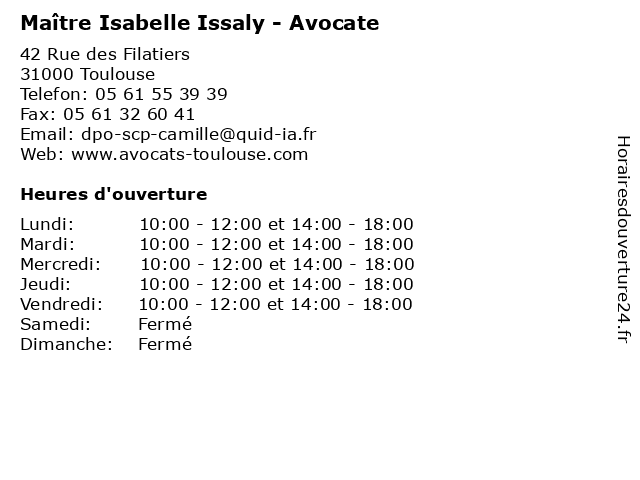 Maître Isabelle Issaly - Avocate

42 Rue des Filatiers
31000 Toulouse
Telefon: 05 61 55 39 39
Fax: 05 61 32 60 41
Email: dpo-scp-camille@quid-ia.fr
Web: www.avocats-toulouse.com

Heures d'ouverture

| | |
|---|---|
| Lundi: | 10:00 - 12:00 et 14:00 - 18:00 |
| Mardi: | 10:00 - 12:00 et 14:00 - 18:00 |
| Mercredi: | 10:00 - 12:00 et 14:00 - 18:00 |
| Jeudi: | 10:00 - 12:00 et 14:00 - 18:00 |
| Vendredi: | 10:00 - 12:00 et 14:00 - 18:00 |
| Samedi: | Fermé |
| Dimanche: | Fermé |

Horairesdouverture24.fr